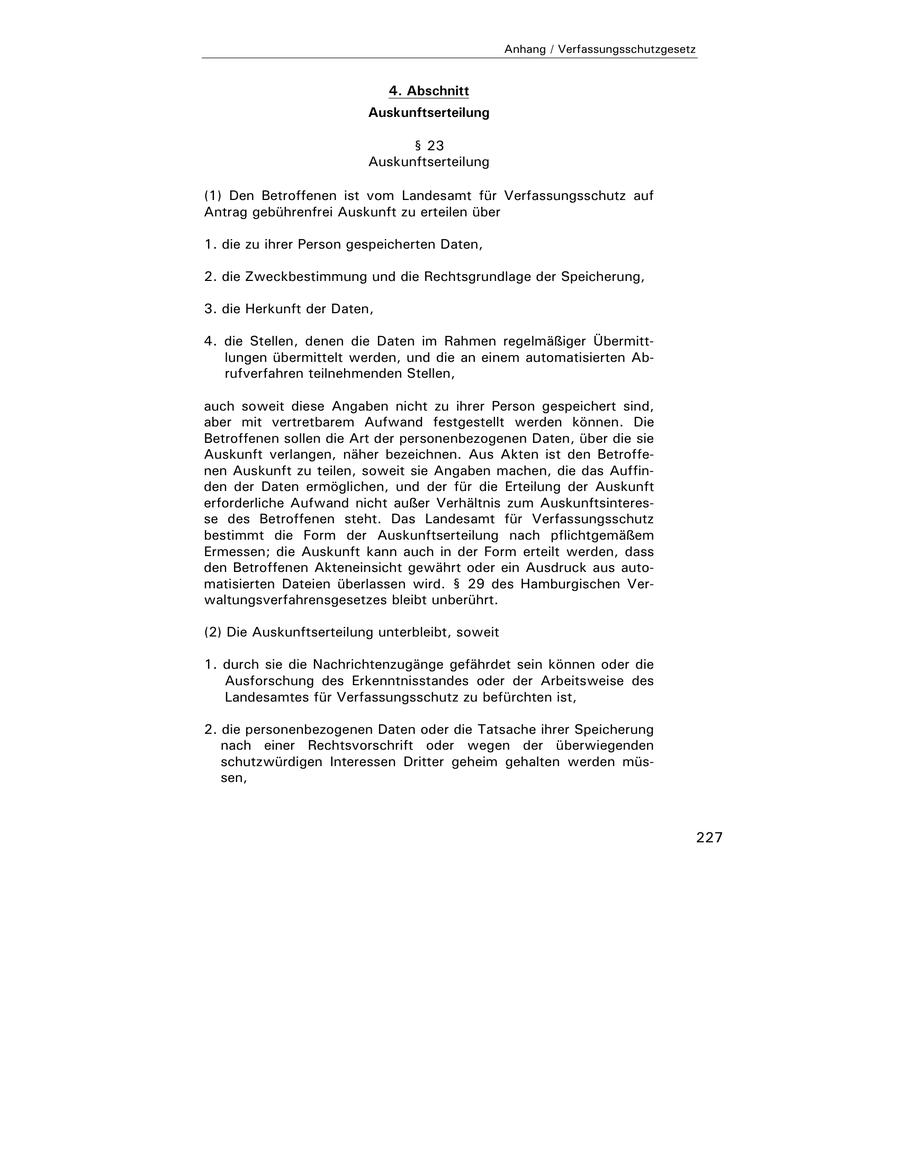 Anhang / Verfassungsschutzgesetz

4. Abschnitt
Auskunftserteilung

§ 23
Auskunftserteilung

(1) Den Betroffenen ist vom Landesamt für Verfassungsschutz auf Antrag gebührenfrei Auskunft zu erteilen über

1. die zu ihrer Person gespeicherten Daten,

2. die Zweckbestimmung und die Rechtsgrundlage der Speicherung,

3. die Herkunft der Daten,

4. die Stellen, denen die Daten im Rahmen regelmäßiger Übermittlungen übermittelt werden, und die an einem automatisierten Abrufverfahren teilnehmenden Stellen,

auch soweit diese Angaben nicht zu ihrer Person gespeichert sind, aber mit vertretbarem Aufwand festgestellt werden können. Die Betroffenen sollen die Art der personenbezogenen Daten, über die sie Auskunft verlangen, näher bezeichnen. Aus Akten ist den Betroffenen Auskunft zu teilen, soweit sie Angaben machen, die das Auffinden der Daten ermöglichen, und der für die Erteilung der Auskunft erforderliche Aufwand nicht außer Verhältnis zum Auskunftsinteresse des Betroffenen steht. Das Landesamt für Verfassungsschutz bestimmt die Form der Auskunftserteilung nach pflichtgemäßem Ermessen; die Auskunft kann auch in der Form erteilt werden, dass den Betroffenen Akteneinsicht gewährt oder ein Ausdruck aus automatisierten Dateien überlassen wird. § 29 des Hamburgischen Verwaltungsverfahrensgesetzes bleibt unberührt.

(2) Die Auskunftserteilung unterbleibt, soweit

1. durch sie die Nachrichtenzugänge gefährdet sein können oder die Ausforschung des Erkenntnisstandes oder der Arbeitsweise des Landesamtes für Verfassungsschutz zu befürchten ist,

2. die personenbezogenen Daten oder die Tatsache ihrer Speicherung nach einer Rechtsvorschrift oder wegen der überwiegenden schutzwürdigen Interessen Dritter geheim gehalten werden müssen,

227